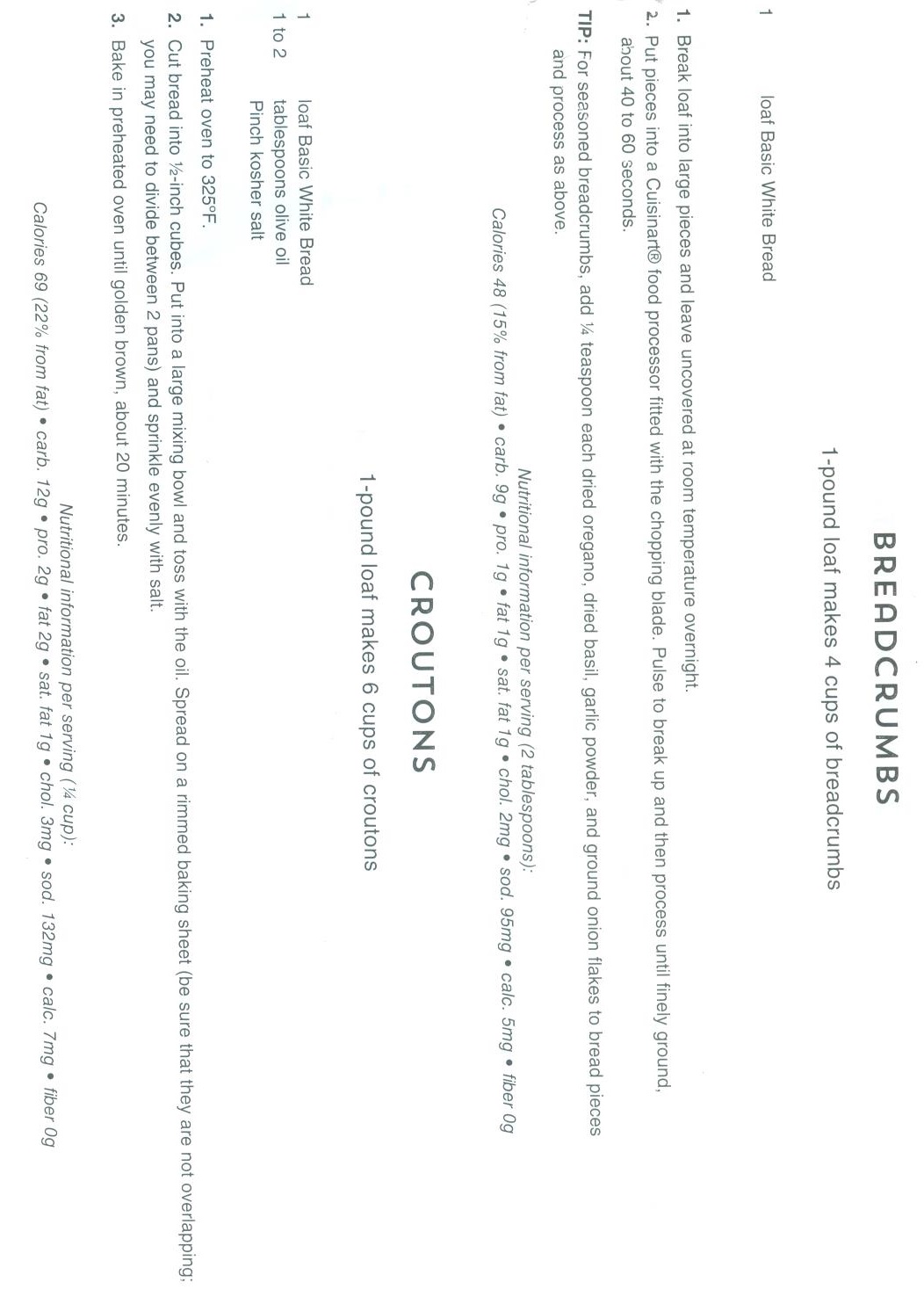 BREADCRUMBS

1-pound loaf makes 4 cups of breadcrumbs

1 loaf Basic White Bread

1. Break loaf into large pieces and leave uncovered at room temperature overnight.

2. Put pieces into a Cuisinart® food processor fitted with the chopping blade. Pulse to break up and then process until finely ground, about 40 to 60 seconds.

TIP: For seasoned breadcrumbs, add ¼ teaspoon each dried oregano, dried basil, garlic powder, and ground onion flakes to bread pieces and process as above.

Nutritional information per serving (2 tablespoons):
Calories 48 (15% from fat) • carb. 9g • pro. 1g • fat 1g • sat. fat 1g • chol. 2mg • sod. 95mg • calc. 5mg • fiber 0g

CROUTONS

1-pound loaf makes 6 cups of croutons

1 loaf Basic White Bread
1 to 2 tablespoons olive oil
Pinch kosher salt

1. Preheat oven to 325°F.

2. Cut bread into ½-inch cubes. Put into a large mixing bowl and toss with the oil. Spread on a rimmed baking sheet (be sure that they are not overlapping; you may need to divide between 2 pans) and sprinkle evenly with salt.

3. Bake in preheated oven until golden brown, about 20 minutes.

Nutritional information per serving (¼ cup):
Calories 69 (22% from fat) • carb. 12g • pro. 2g • fat 2g • sat. fat 1g • chol. 3mg • sod. 132mg • calc. 7mg • fiber 0g